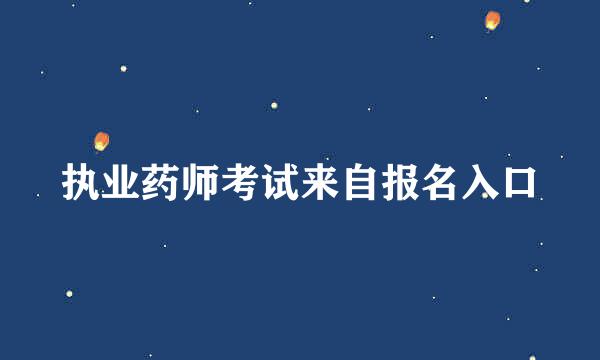 执业药师考试来自报名入口